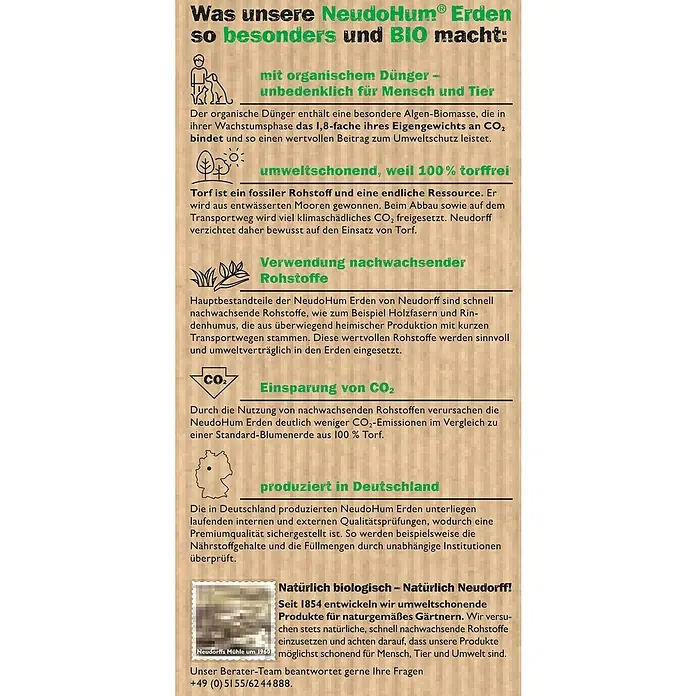 Was unsere NeudoHum® Erden so besonders und BIO macht:

mit organischem Dünger – unbedenklich für Mensch und Tier

Der organische Dünger enthält eine besondere Algen-Biomasse, die in ihrer Wachstumsphase das 1,8-fache ihres Eigengewichts an $CO_2$ bindet und so einen wertvollen Beitrag zum Umweltschutz leistet.

umweltschonend, weil 100 % torffrei

Torf ist ein fossiler Rohstoff und eine endliche Ressource. Er wird aus entwässerten Mooren gewonnen. Beim Abbau sowie auf dem Transportweg wird viel klimaschädliches $CO_2$ freigesetzt. Neudorff verzichtet daher bewusst auf den Einsatz von Torf.

Verwendung nachwachsender Rohstoffe

Hauptbestandteile der NeudoHum Erden von Neudorff sind schnell nachwachsende Rohstoffe, wie zum Beispiel Holzfasern und Rindenhumus, die aus überwiegend heimischer Produktion mit kurzen Transportwegen stammen. Diese wertvollen Rohstoffe werden sinnvoll und umweltverträglich in den Erden eingesetzt.

$CO_2$

Einsparung von $CO_2$

Durch die Nutzung von nachwachsenden Rohstoffen verursachen die NeudoHum Erden deutlich weniger $CO_2$-Emissionen im Vergleich zu einer Standard-Blumenerde aus 100 % Torf.

produziert in Deutschland

Die in Deutschland produzierten NeudoHum Erden unterliegen laufenden internen und externen Qualitätsprüfungen, wodurch eine Premiumqualität sichergestellt ist. So werden beispielsweise die Nährstoffgehalte und die Füllmengen durch unabhängige Institutionen überprüft.

Neudorffs Mühle um 1960

Natürlich biologisch – Natürlich Neudorff!

Seit 1854 entwickeln wir umweltschonende Produkte für naturgemäßes Gärtnern. Wir versuchen stets natürliche, schnell nachwachsende Rohstoffe einzusetzen und achten darauf, dass unsere Produkte möglichst schonend für Mensch, Tier und Umwelt sind.

Unser Berater-Team beantwortet gerne Ihre Fragen
+49 (0) 51 55/62 44 888.